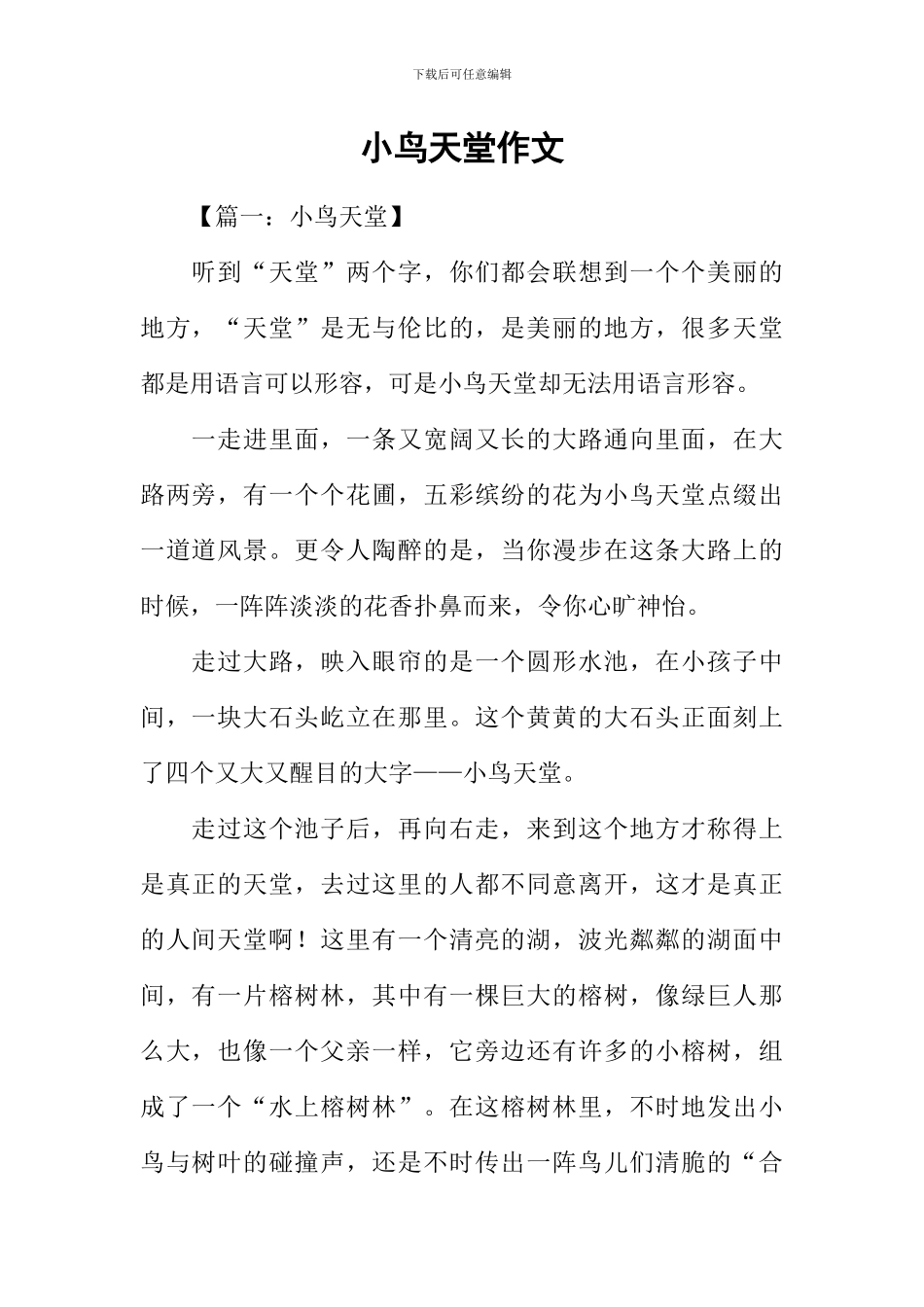 下载后可任意编辑

小鸟天堂作文

【篇一：小鸟天堂】

听到“天堂”两个字，你们都会联想到一个个美丽的地方，“天堂”是无与伦比的，是美丽的地方，很多天堂都是用语言可以形容，可是小鸟天堂却无法用语言形容。

一走进里面，一条又宽阔又长的大路通向里面，在大路两旁，有一个个花圃，五彩缤纷的花为小鸟天堂点缀出一道道风景。更令人陶醉的是，当你漫步在这条大路上的时候，一阵阵淡淡的花香扑鼻而来，令你心旷神怡。

走过大路，映入眼帘的是一个圆形水池，在小孩子中间，一块大石头屹立在那里。这个黄黄的大石头正面刻上了四个又大又醒目的大字——小鸟天堂。

走过这个池子后，再向右走，来到这个地方才称得上是真正的天堂，去过这里的人都不同意离开，这才是真正的人间天堂啊！这里有一个清亮的湖，波光粼粼的湖面中间，有一片榕树林，其中有一棵巨大的榕树，像绿巨人那么大，也像一个父亲一样，它旁边还有许多的小榕树，组成了一个“水上榕树林”。在这榕树林里，不时地发出小鸟与树叶的碰撞声，还是不时传出一阵鸟儿们清脆的“合